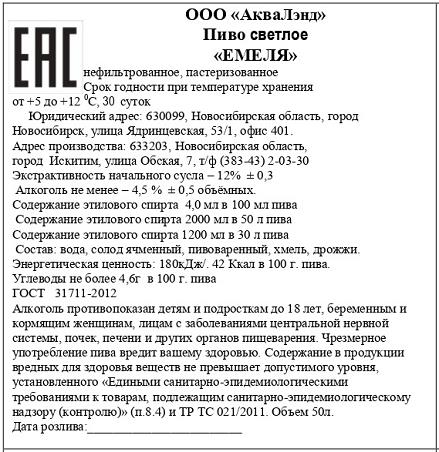 EAC

ООО «АкваЛэнд»
Пиво светлое
«ЕМЕЛЯ»

нефильтрованное, пастеризованное
Срок годности при температуре хранения от +5 до +12 $^0$C, 30 суток

Юридический адрес: 630099, Новосибирская область, город Новосибирск, улица Ядринцевская, 53/1, офис 401.
Адрес производства: 633203, Новосибирская область, город Искитим, улица Обская, 7, т/ф (383-43) 2-03-30
Экстрактивность начального сусла – 12% ± 0,3
Алкоголь не менее – 4,5 % ± 0,5 объёмных.
Содержание этилового спирта 4,0 мл в 100 мл пива
Содержание этилового спирта 2000 мл в 50 л пива
Содержание этилового спирта 1200 мл в 30 л пива
Состав: вода, солод ячменный, пивоваренный, хмель, дрожжи.
Энергетическая ценность: 180кДж/. 42 Ккал в 100 г. пива.
Углеводы не более 4,6г в 100 г. пива
ГОСТ 31711-2012
Алкоголь противопоказан детям и подросткам до 18 лет, беременным и кормящим женщинам, лицам с заболеваниями центральной нервной системы, почек, печени и других органов пищеварения. Чрезмерное употребление пива вредит вашему здоровью. Содержание в продукции вредных для здоровья веществ не превышает допустимого уровня, установленного «Едиными санитарно-эпидемиологическими требованиями к товарам, подлежащим санитарно-эпидемиологическому надзору (контролю)» (п.8.4) и ТР ТС 021/2011. Объем 50л.
Дата розлива:____________________